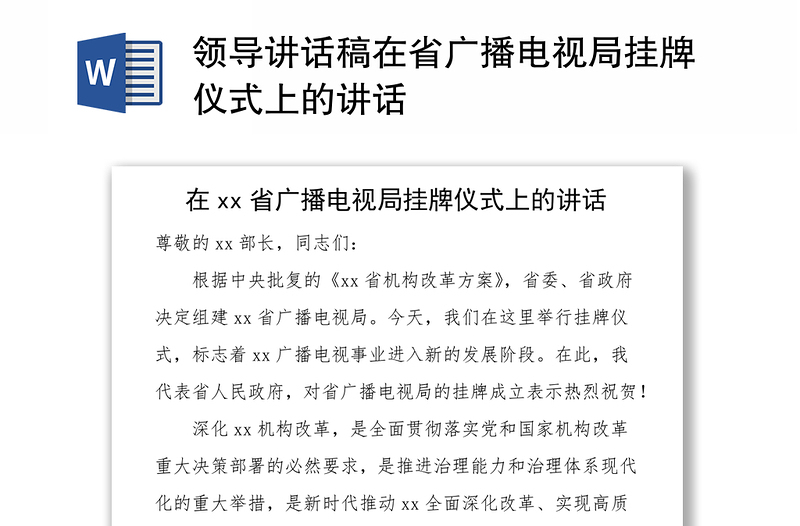 W

领导讲话稿在省广播电视局挂牌仪式上的讲话

在 xx 省广播电视局挂牌仪式上的讲话

尊敬的 xx 部长，同志们：

根据中央批复的《xx 省机构改革方案》，省委、省政府决定组建 xx 省广播电视局。今天，我们在这里举行挂牌仪式，标志着 xx 广播电视事业进入新的发展阶段。在此，我代表省人民政府，对省广播电视局的挂牌成立表示热烈祝贺！

深化 xx 机构改革，是全面贯彻落实党和国家机构改革重大决策部署的必然要求，是推进治理能力和治理体系现代化的重大举措，是新时代推动 xx 全面深化改革、实现高质